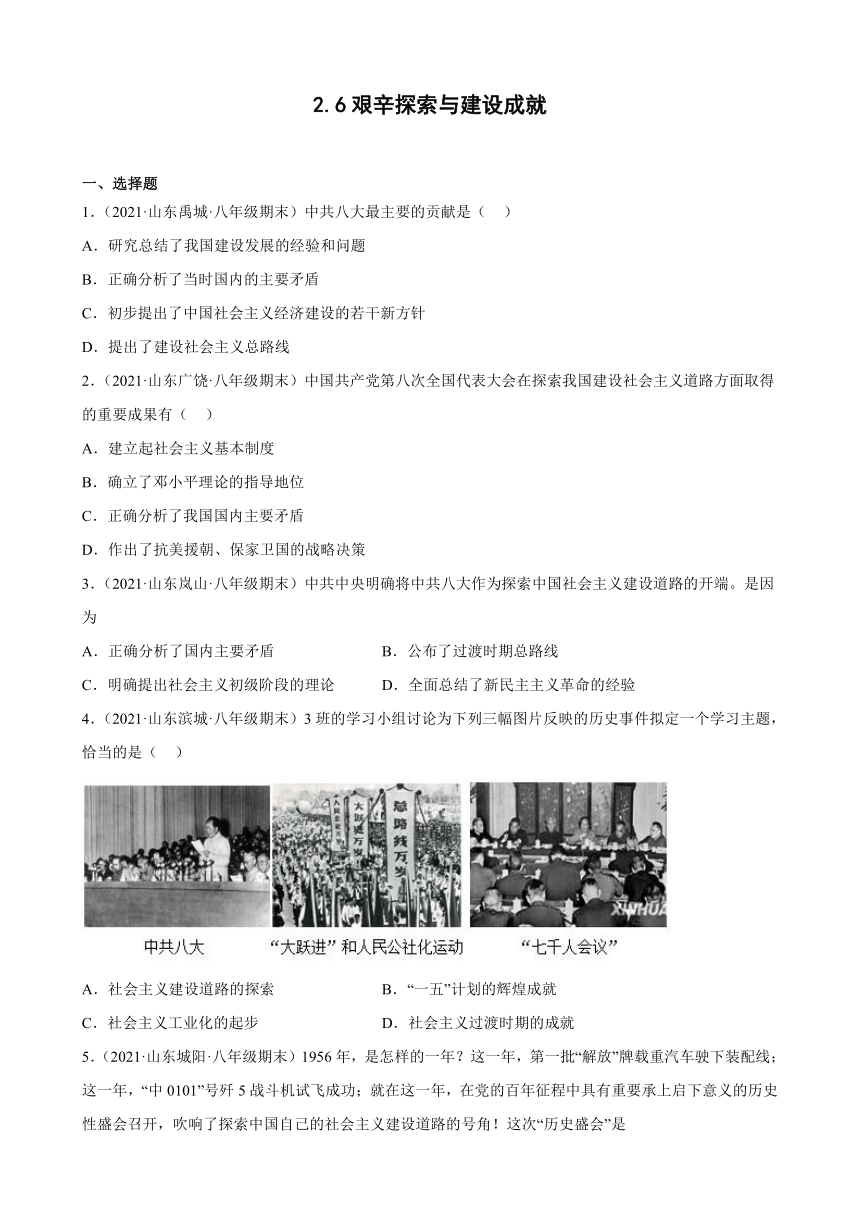 2.6 艰辛探索与建设成就

一、选择题

1.（2021·山东禹城·八年级期末）中共八大最主要的贡献是（　）

A．研究总结了我国建设发展的经验和问题

B．正确分析了当时国内的主要矛盾

C．初步提出了中国社会主义经济建设的若干新方针

D．提出了建设社会主义总路线

2.（2021·山东广饶·八年级期末）中国共产党第八次全国代表大会在探索我国建设社会主义道路方面取得的重要成果有（　）

A．建立起社会主义基本制度

B．确立了邓小平理论的指导地位

C．正确分析了我国国内主要矛盾

D．作出了抗美援朝、保家卫国的战略决策

3.（2021·山东岚山·八年级期末）中共中央明确将中共八大作为探索中国社会主义建设道路的开端。是因为

A．正确分析了国内主要矛盾　　B．公布了过渡时期总路线

C．明确提出社会主义初级阶段的理论　　D．全面总结了新民主主义革命的经验

4.（2021·山东滨城·八年级期末）3 班的学习小组讨论为下列三幅图片反映的历史事件拟定一个学习主题，恰当的是（　）

大跃进万岁　总路线万岁

XINHUA

中共八大　“大跃进”和人民公社化运动　“七千人会议”

A．社会主义建设道路的探索　　B．“一五”计划的辉煌成就

C．社会主义工业化的起步　　D．社会主义过渡时期的成就

5.（2021·山东城阳·八年级期末）1956 年，是怎样的一年？这一年，第一批“解放”牌载重汽车驶下装配线；这一年，“中 0101”号歼 5 战斗机试飞成功；就在这一年，在党的百年征程中具有重要承上启下意义的历史性盛会召开，吹响了探索中国自己的社会主义建设道路的号角！这次“历史盛会”是